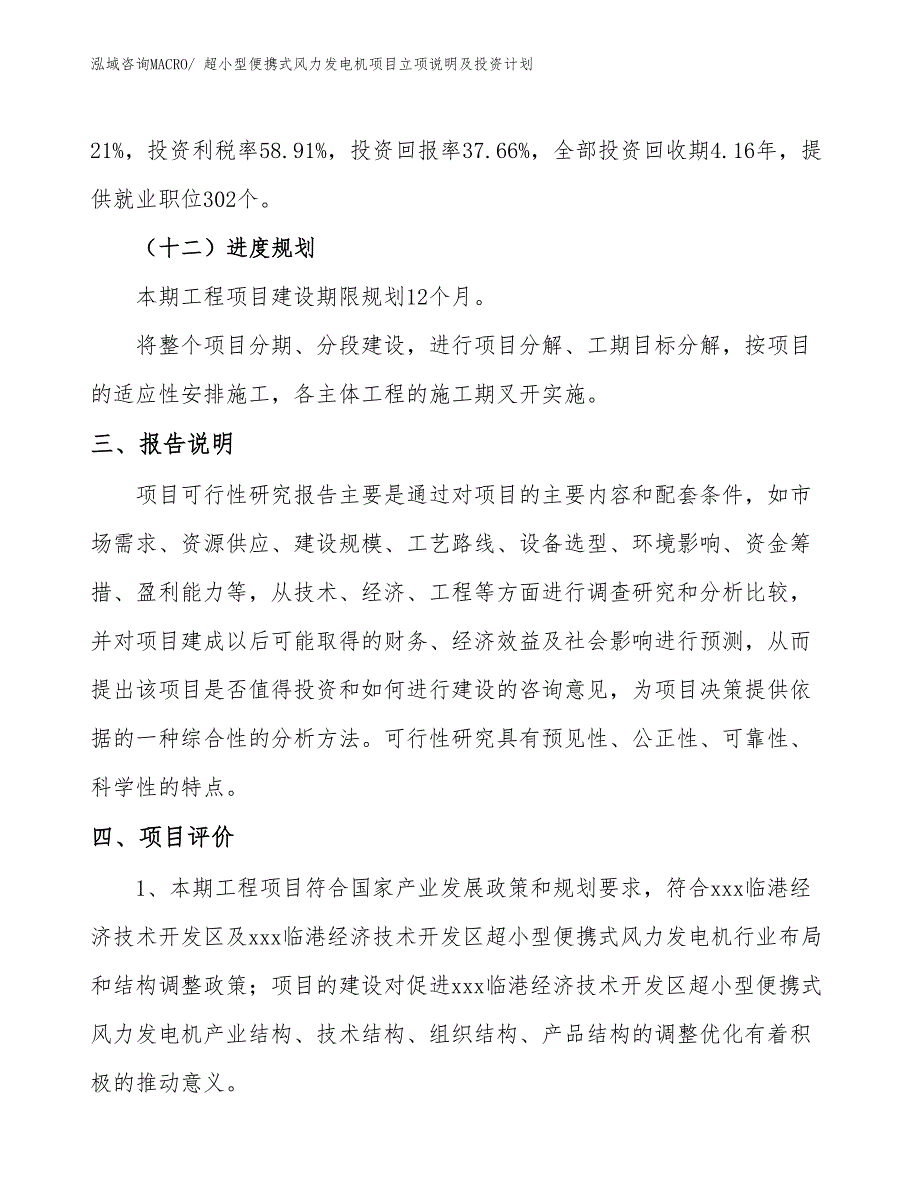 泓域咨询MACRO/ 超小型便携式风力发电机项目立项说明及投资计划

21%，投资利税率58.91%，投资回报率37.66%，全部投资回收期4.16年，提供就业职位302个。

（十二）进度规划

本期工程项目建设期限规划12个月。

将整个项目分期、分段建设，进行项目分解、工期目标分解，按项目的适应性安排施工，各主体工程的施工期叉开实施。

三、报告说明

项目可行性研究报告主要是通过对项目的主要内容和配套条件，如市场需求、资源供应、建设规模、工艺路线、设备选型、环境影响、资金筹措、盈利能力等，从技术、经济、工程等方面进行调查研究和分析比较，并对项目建成以后可能取得的财务、经济效益及社会影响进行预测，从而提出该项目是否值得投资和如何进行建设的咨询意见，为项目决策提供依据的一种综合性的分析方法。可行性研究具有预见性、公正性、可靠性、科学性的特点。

四、项目评价

1、本期工程项目符合国家产业发展政策和规划要求，符合xxx临港经济技术开发区及xxx临港经济技术开发区超小型便携式风力发电机行业布局和结构调整政策；项目的建设对促进xxx临港经济技术开发区超小型便携式风力发电机产业结构、技术结构、组织结构、产品结构的调整优化有着积极的推动意义。